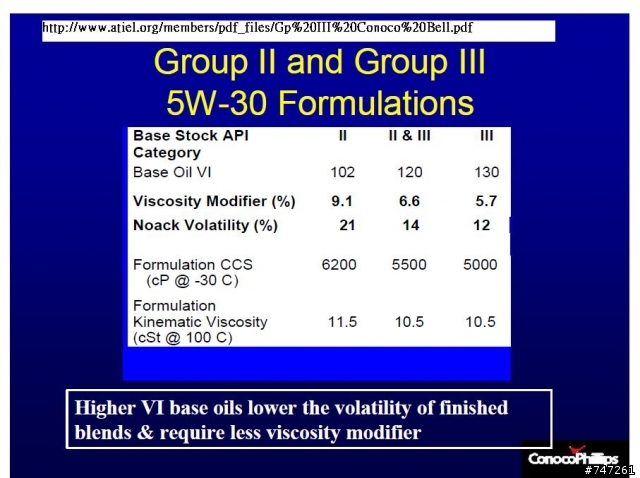 http://www.atiel.org/members/pdf_files/Gp%20III%20Conoco%20Bell.pdf

Group II and Group III 5W-30 Formulations

| Base Stock API Category | II | II & III | III |
|---|---|---|---|
| Base Oil VI | 102 | 120 | 130 |
| Viscosity Modifier (%) | 9.1 | 6.6 | 5.7 |
| Noack Volatility (%) | 21 | 14 | 12 |
| Formulation CCS (cP @ -30 C) | 6200 | 5500 | 5000 |
| Formulation Kinematic Viscosity (cSt @ 100 C) | 11.5 | 10.5 | 10.5 |

Higher VI base oils lower the volatility of finished blends & require less viscosity modifier

ConocoPhillips
#747261